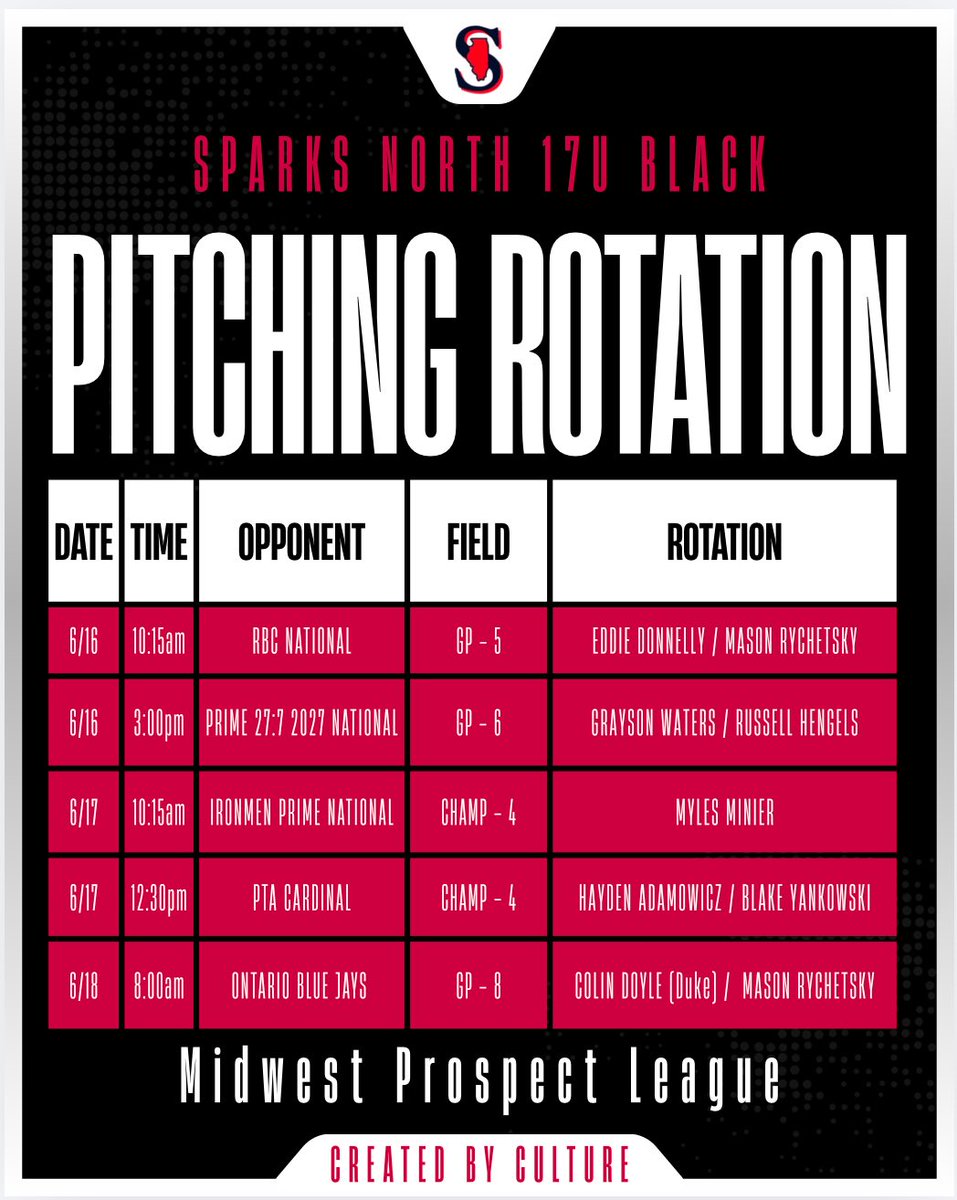 S

SPARKS NORTH 17U BLACK

PITCHING ROTATION

| DATE | TIME | OPPONENT | FIELD | ROTATION |
|---|---|---|---|---|
| 6/16 | 10:15am | RBC NATIONAL | GP - 5 | EDDIE DONNELLY / MASON RYCHETSKY |
| 6/16 | 3:00pm | PRIME 27:7 2027 NATIONAL | GP - 6 | GRAYSON WATERS / RUSSELL HENGELS |
| 6/17 | 10:15am | IRONMEN PRIME NATIONAL | CHAMP - 4 | MYLES MINIER |
| 6/17 | 12:30pm | PTA CARDINAL | CHAMP - 4 | HAYDEN ADAMOWICZ / BLAKE YANKOWSKI |
| 6/18 | 8:00am | ONTARIO BLUE JAYS | GP - 8 | COLIN DOYLE (Duke) / MASON RYCHETSKY |

Midwest Prospect League

CREATED BY CULTURE